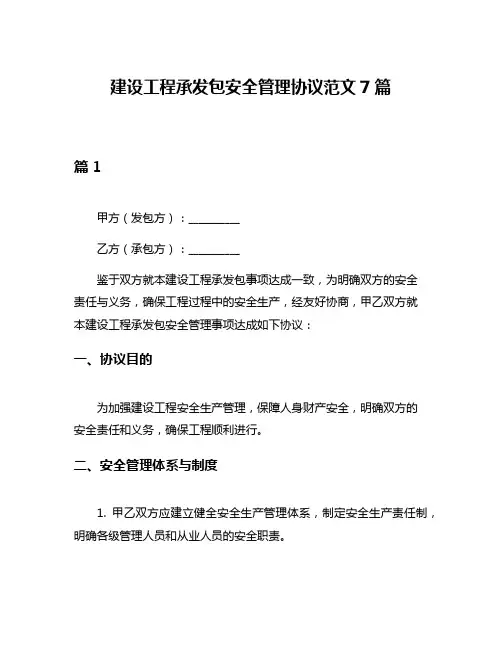 建设工程承发包安全管理协议范文 7 篇

篇 1

甲方（发包方）：________

乙方（承包方）：________

鉴于双方就本建设工程承发包事项达成一致，为明确双方的安全责任与义务，确保工程过程中的安全生产，经友好协商，甲乙双方就本建设工程承发包安全管理事项达成如下协议：

一、协议目的

为加强建设工程安全生产管理，保障人身财产安全，明确双方的安全责任和义务，确保工程顺利进行。

二、安全管理体系与制度

1. 甲乙双方应建立健全安全生产管理体系，制定安全生产责任制，明确各级管理人员和从业人员的安全职责。